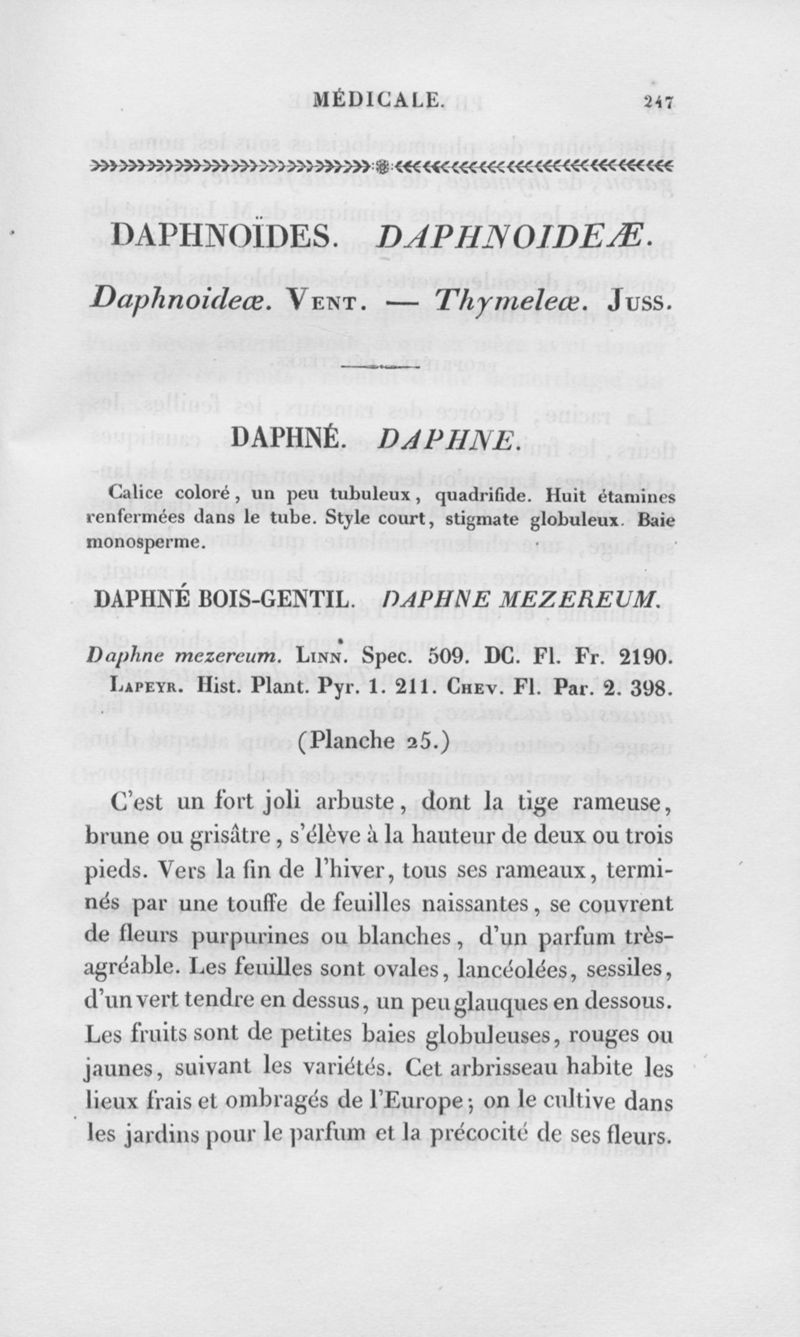 MÉDICALE. 247

DAPHNOÏDES. DAPHNOIDEÆ.

Daphnoideæ. Vent. — Thymeleæ. Juss.

DAPHNÉ. DAPHNE.

Calice coloré, un peu tubuleux, quadrifide. Huit étamines renfermées dans le tube. Style court, stigmate globuleux. Baie monosperme.

DAPHNÉ BOIS-GENTIL. DAPHNE MEZEREUM.

Daphne mezereum. Linn. Spec. 509. DC. Fl. Fr. 2190. Lapeyr. Hist. Plant. Pyr. 1. 211. Chev. Fl. Par. 2. 398.

(Planche 25.)

C'est un fort joli arbuste, dont la tige rameuse, brune ou grisâtre, s'élève à la hauteur de deux ou trois pieds. Vers la fin de l'hiver, tous ses rameaux, terminés par une touffe de feuilles naissantes, se couvrent de fleurs purpurines ou blanches, d'un parfum très-agréable. Les feuilles sont ovales, lancéolées, sessiles, d'un vert tendre en dessus, un peu glauques en dessous. Les fruits sont de petites baies globuleuses, rouges ou jaunes, suivant les variétés. Cet arbrisseau habite les lieux frais et ombragés de l'Europe; on le cultive dans les jardins pour le parfum et la précocité de ses fleurs.